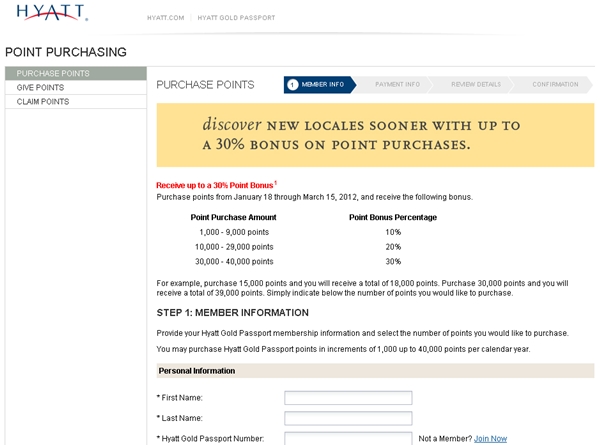 HYATT

HYATT.COM | HYATT GOLD PASSPORT

POINT PURCHASING

PURCHASE POINTS
GIVE POINTS
CLAIM POINTS

PURCHASE POINTS

1 MEMBER INFO
PAYMENT INFO
REVIEW DETAILS
CONFIRMATION

discover NEW LOCALES SOONER WITH UP TO A 30% BONUS ON POINT PURCHASES.

Receive up to a 30% Point Bonus$^1$
Purchase points from January 18 through March 15, 2012, and receive the following bonus.

| Point Purchase Amount | Point Bonus Percentage |
|---|---|
| 1,000 - 9,000 points | 10% |
| 10,000 - 29,000 points | 20% |
| 30,000 - 40,000 points | 30% |

For example, purchase 15,000 points and you will receive a total of 18,000 points. Purchase 30,000 points and you will receive a total of 39,000 points. Simply indicate below the number of points you would like to purchase.

STEP 1: MEMBER INFORMATION

Provide your Hyatt Gold Passport membership information and select the number of points you would like to purchase.

You may purchase Hyatt Gold Passport points in increments of 1,000 up to 40,000 points per calendar year.

Personal Information

* First Name:

* Last Name:

* Hyatt Gold Passport Number:
Not a Member? Join Now